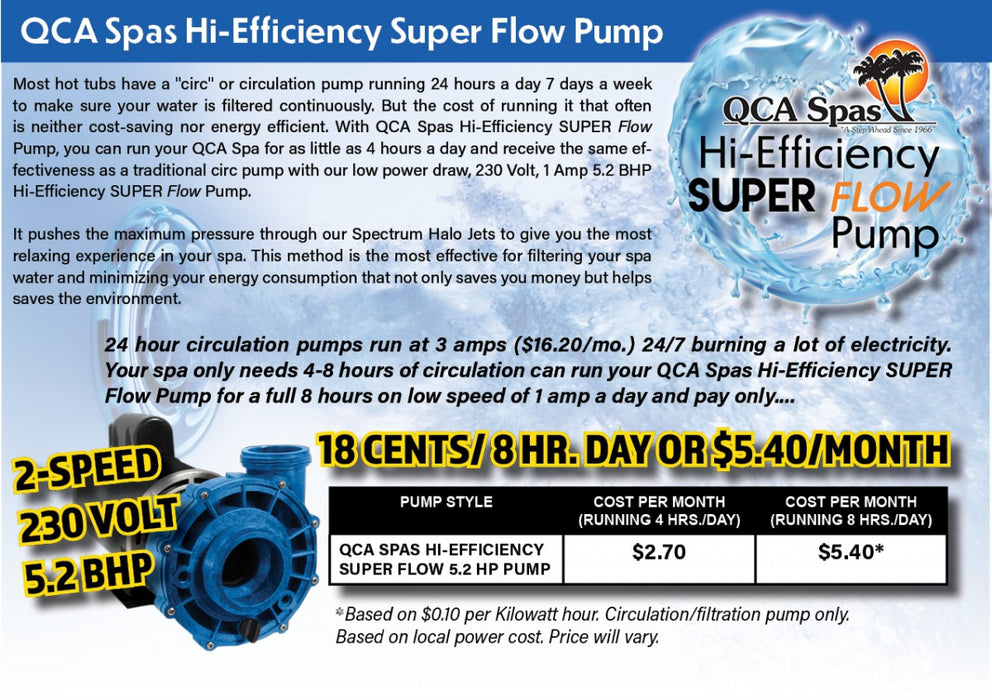 QCA Spas Hi-Efficiency Super Flow Pump

Most hot tubs have a "circ" or circulation pump running 24 hours a day 7 days a week to make sure your water is filtered continuously. But the cost of running it that often is neither cost-saving nor energy efficient. With QCA Spas Hi-Efficiency SUPER Flow Pump, you can run your QCA Spa for as little as 4 hours a day and receive the same effectiveness as a traditional circ pump with our low power draw, 230 Volt, 1 Amp 5.2 BHP Hi-Efficiency SUPER Flow Pump.

It pushes the maximum pressure through our Spectrum Halo Jets to give you the most relaxing experience in your spa. This method is the most effective for filtering your spa water and minimizing your energy consumption that not only saves you money but helps saves the environment.

QCA Spas
"A Step Ahead Since 1966"
Hi-Efficiency
SUPER FLOW
Pump

24 hour circulation pumps run at 3 amps ($16.20/mo.) 24/7 burning a lot of electricity. Your spa only needs 4-8 hours of circulation can run your QCA Spas Hi-Efficiency SUPER Flow Pump for a full 8 hours on low speed of 1 amp a day and pay only....

2-SPEED
230 VOLT
5.2 BHP

18 CENTS/ 8 HR. DAY OR $5.40/MONTH

| PUMP STYLE | COST PER MONTH (RUNNING 4 HRS./DAY) | COST PER MONTH (RUNNING 8 HRS./DAY) |
|---|---|---|
| QCA SPAS HI-EFFICIENCY SUPER FLOW 5.2 HP PUMP | $2.70 | $5.40* |

*Based on $0.10 per Kilowatt hour. Circulation/filtration pump only. Based on local power cost. Price will vary.